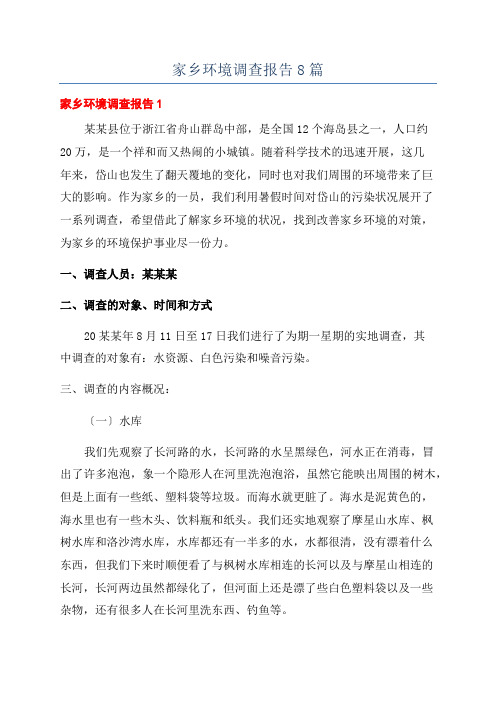 家乡环境调查报告 8 篇

家乡环境调查报告 1

某某县位于浙江省舟山群岛中部，是全国 12 个海岛县之一，人口约 20 万，是一个祥和而又热闹的小城镇。随着科学技术的迅速开展，这几年来，岱山也发生了翻天覆地的变化，同时也对我们周围的环境带来了巨大的影响。作为家乡的一员，我们利用暑假时间对岱山的污染状况展开了一系列调查，希望借此了解家乡环境的状况，找到改善家乡环境的对策，为家乡的环境保护事业尽一份力。

一、调查人员：某某某

二、调查的对象、时间和方式

20 某某年 8 月 11 日至 17 日我们进行了为期一星期的实地调查，其中调查的对象有：水资源、白色污染和噪音污染。

三、调查的内容概况：

〔一〕水库

我们先观察了长河路的水，长河路的水呈黑绿色，河水正在消毒，冒出了许多泡泡，象一个隐形人在河里洗泡泡浴，虽然它能映出周围的树木，但是上面有一些纸、塑料袋等垃圾。而海水就更脏了。海水是泥黄色的，海水里也有一些木头、饮料瓶和纸头。我们还实地观察了摩星山水库、枫树水库和洛沙湾水库，水库都还有一半多的水，水都很清，没有漂着什么东西，但我们下来时顺便看了与枫树水库相连的长河以及与摩星山相连的长河，长河两边虽然都绿化了，但河面上还是漂了些白色塑料袋以及一些杂物，还有很多人在长河里洗东西、钓鱼等。